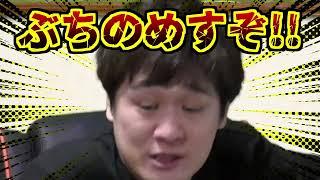 ぶちのめすぞ!!